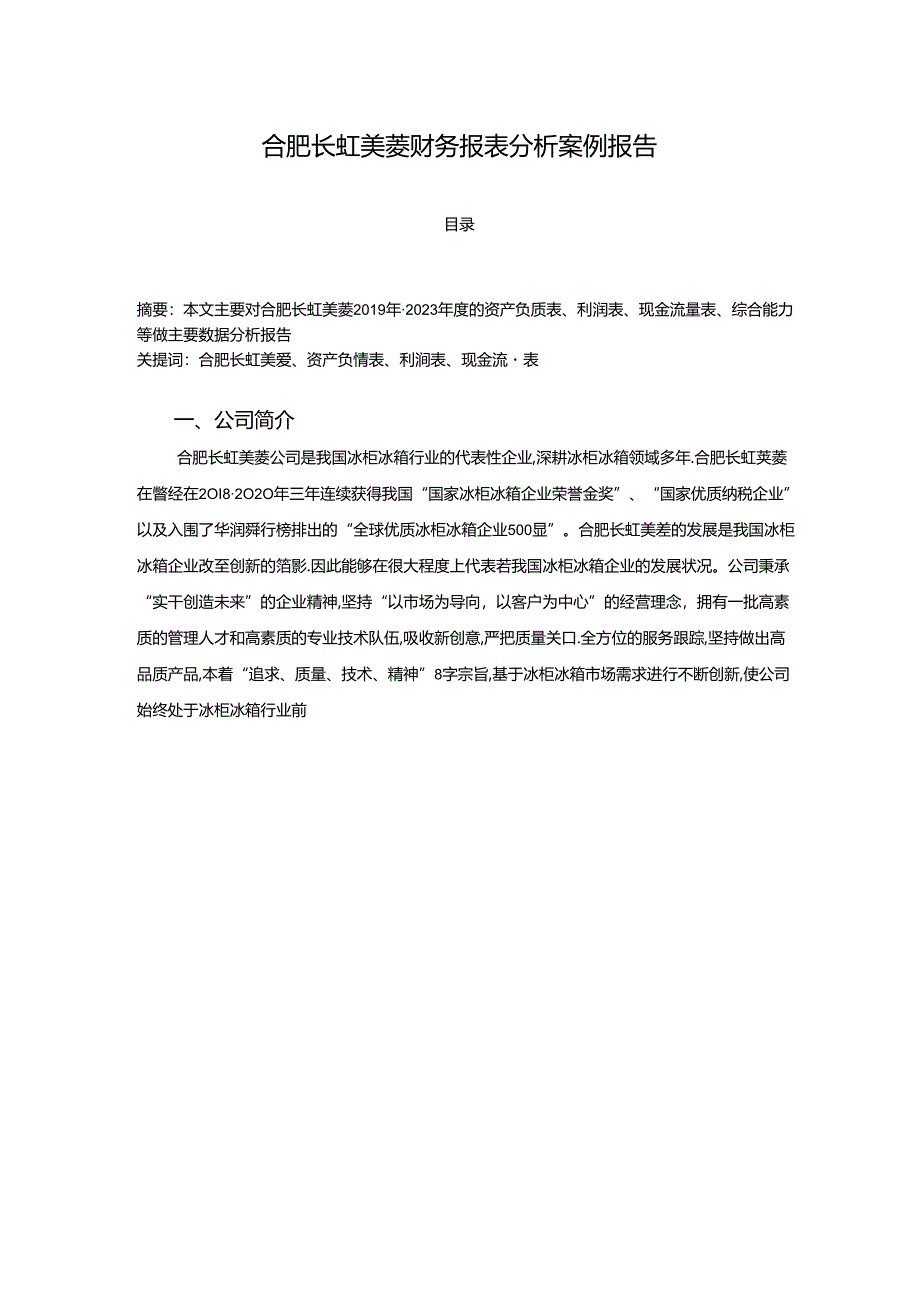 合肥长虹美菱财务报表分析案例报告

目录

摘要：本文主要对合肥长虹美菱2019年·2023年度的资产负质表、利润表、现金流量表、综合能力等做主要数据分析报告
关提词：合肥长虹美爱、资产负情表、利润表、现金流·表

一、公司简介

合肥长虹美菱公司是我国冰柜冰箱行业的代表性企业,深耕冰柜冰箱领域多年.合肥长虹荚菱在瞥经在2OI8·2O2O年三年连续获得我国“国家冰柜冰箱企业荣誉金奖”、“国家优质纳税企业”以及入围了华润舜行榜排出的“全球优质冰柜冰箱企业500显”。合肥长虹美差的发展是我国冰柜冰箱企业改至创新的箔影.因此能够在很大程度上代表若我国冰柜冰箱企业的发展状况。公司秉承“实干创造未来”的企业精神,坚持“以市场为导向，以客户为中心”的经营理念，拥有一批高素质的管理人才和高素质的专业技术队伍,吸收新创意,严把质量关口.全方位的服务跟踪,坚持做出高品质产品,本着“追求、质量、技术、精神”8字宗旨,基于冰柜冰箱市场需求进行不断创新,使公司始终处于冰柜冰箱行业前